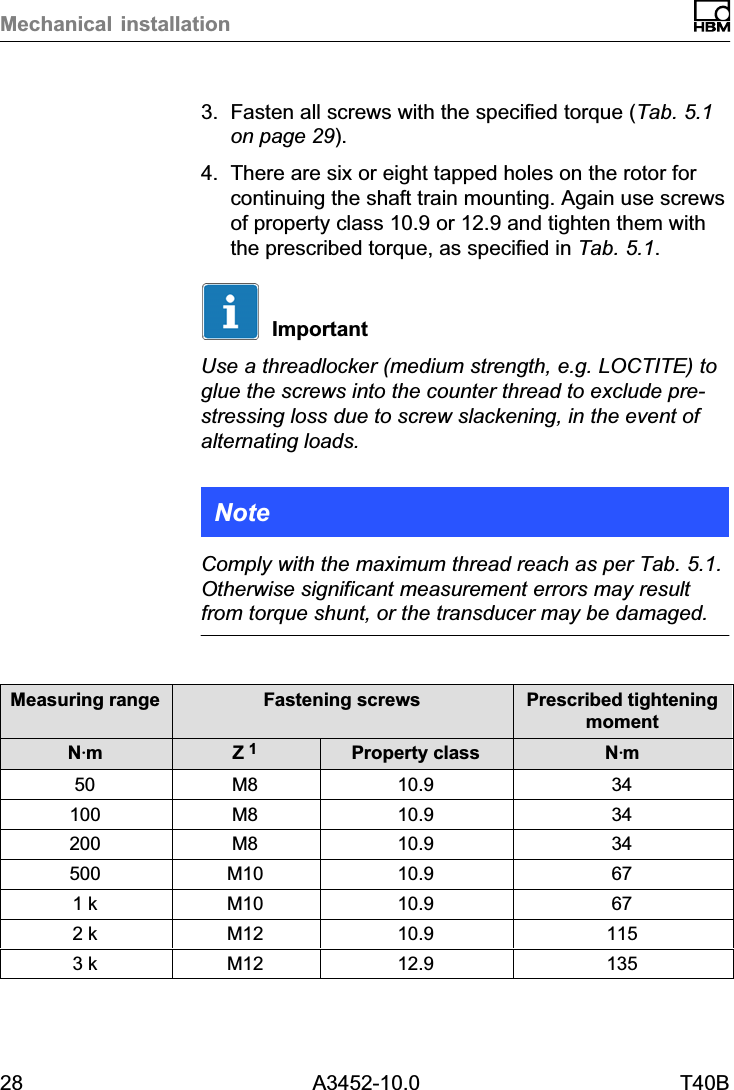 Mechanical installation

HBM

3. Fasten all screws with the specified torque (Tab. 5.1 on page 29).

4. There are six or eight tapped holes on the rotor for continuing the shaft train mounting. Again use screws of property class 10.9 or 12.9 and tighten them with the prescribed torque, as specified in Tab. 5.1.

Important

Use a threadlocker (medium strength, e.g. LOCTITE) to glue the screws into the counter thread to exclude prestressing loss due to screw slackening, in the event of alternating loads.

Note

Comply with the maximum thread reach as per Tab. 5.1. Otherwise significant measurement errors may result from torque shunt, or the transducer may be damaged.

| Measuring range | Fastening screws | | Prescribed tightening moment |
|---|---|---|---|
| N·m | Z $^1$ | Property class | N·m |
| 50 | M8 | 10.9 | 34 |
| 100 | M8 | 10.9 | 34 |
| 200 | M8 | 10.9 | 34 |
| 500 | M10 | 10.9 | 67 |
| 1 k | M10 | 10.9 | 67 |
| 2 k | M12 | 10.9 | 115 |
| 3 k | M12 | 12.9 | 135 |

28 A3452-10.0 T40B